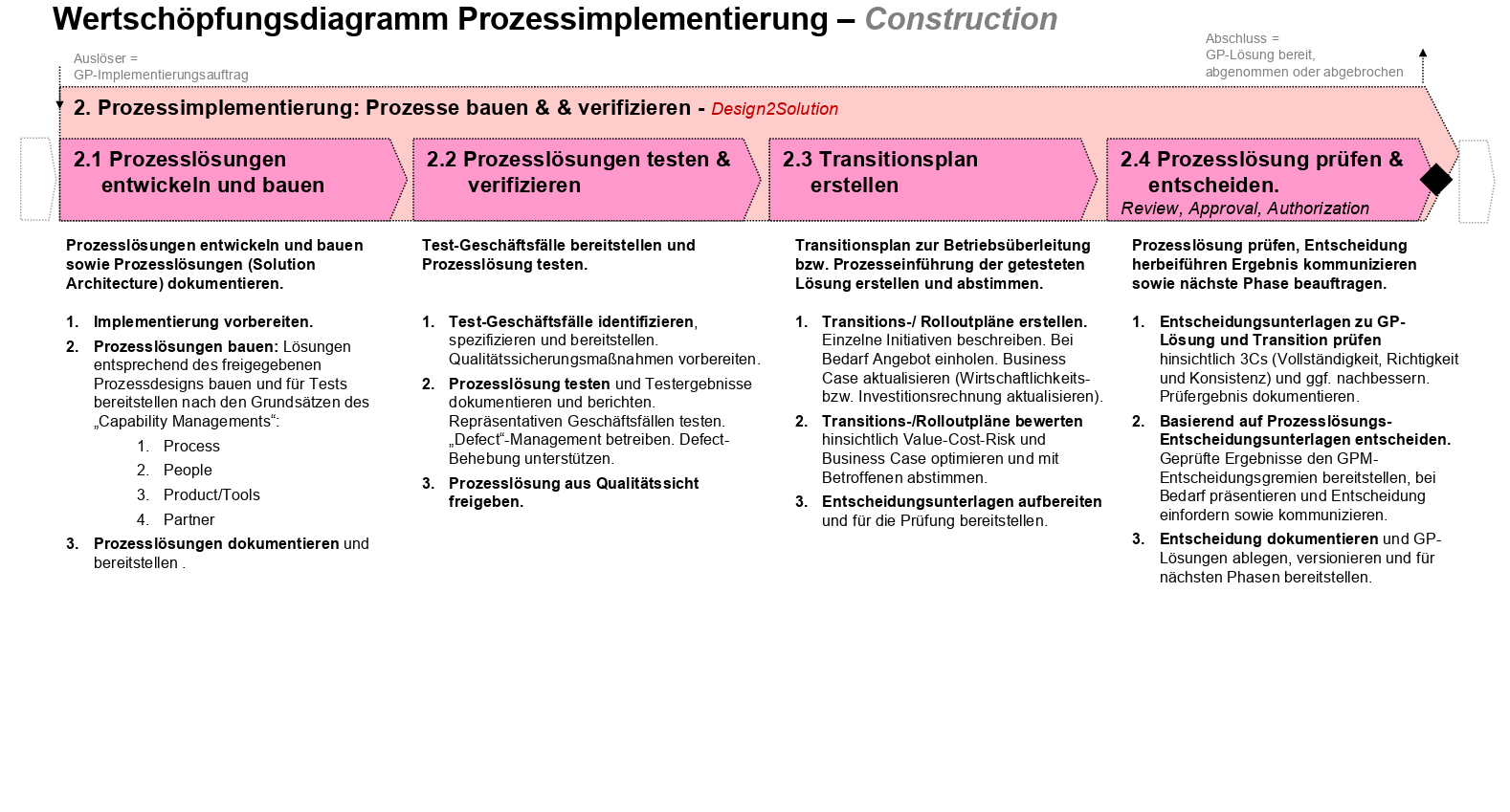 Wertschöpfungsdiagramm Prozessimplementierung – Construction

Auslöser =
GP-Implementierungsauftrag

Abschluss =
GP-Lösung bereit,
abgenommen oder abgebrochen

2. Prozessimplementierung: Prozesse bauen & & verifizieren - Design2Solution

2.1 Prozesslösungen entwickeln und bauen

2.2 Prozesslösungen testen & verifizieren

2.3 Transitionsplan erstellen

2.4 Prozesslösung prüfen & entscheiden.
Review, Approval, Authorization

Prozesslösungen entwickeln und bauen sowie Prozesslösungen (Solution Architecture) dokumentieren.

1. Implementierung vorbereiten.
2. Prozesslösungen bauen: Lösungen entsprechend des freigegebenen Prozessdesigns bauen und für Tests bereitstellen nach den Grundsätzen des „Capability Managements“:
   1. Process
   2. People
   3. Product/Tools
   4. Partner
3. Prozesslösungen dokumentieren und bereitstellen .

Test-Geschäftsfälle bereitstellen und Prozesslösung testen.

1. Test-Geschäftsfälle identifizieren, spezifizieren und bereitstellen. Qualitätssicherungsmaßnahmen vorbereiten.
2. Prozesslösung testen und Testergebnisse dokumentieren und berichten. Repräsentativen Geschäftsfällen testen. „Defect“-Management betreiben. Defect-Behebung unterstützen.
3. Prozesslösung aus Qualitätssicht freigeben.

Transitionsplan zur Betriebsüberleitung bzw. Prozesseinführung der getesteten Lösung erstellen und abstimmen.

1. Transitions-/ Rolloutpläne erstellen. Einzelne Initiativen beschreiben. Bei Bedarf Angebot einholen. Business Case aktualisieren (Wirtschaftlichkeits- bzw. Investitionsrechnung aktualisieren).
2. Transitions-/Rolloutpläne bewerten hinsichtlich Value-Cost-Risk und Business Case optimieren und mit Betroffenen abstimmen.
3. Entscheidungsunterlagen aufbereiten und für die Prüfung bereitstellen.

Prozesslösung prüfen, Entscheidung herbeiführen Ergebnis kommunizieren sowie nächste Phase beauftragen.

1. Entscheidungsunterlagen zu GP-Lösung und Transition prüfen hinsichtlich 3Cs (Vollständigkeit, Richtigkeit und Konsistenz) und ggf. nachbessern. Prüfergebnis dokumentieren.
2. Basierend auf Prozesslösungs-Entscheidungsunterlagen entscheiden. Geprüfte Ergebnisse den GPM-Entscheidungsgremien bereitstellen, bei Bedarf präsentieren und Entscheidung einfordern sowie kommunizieren.
3. Entscheidung dokumentieren und GP-Lösungen ablegen, versionieren und für nächsten Phasen bereitstellen.